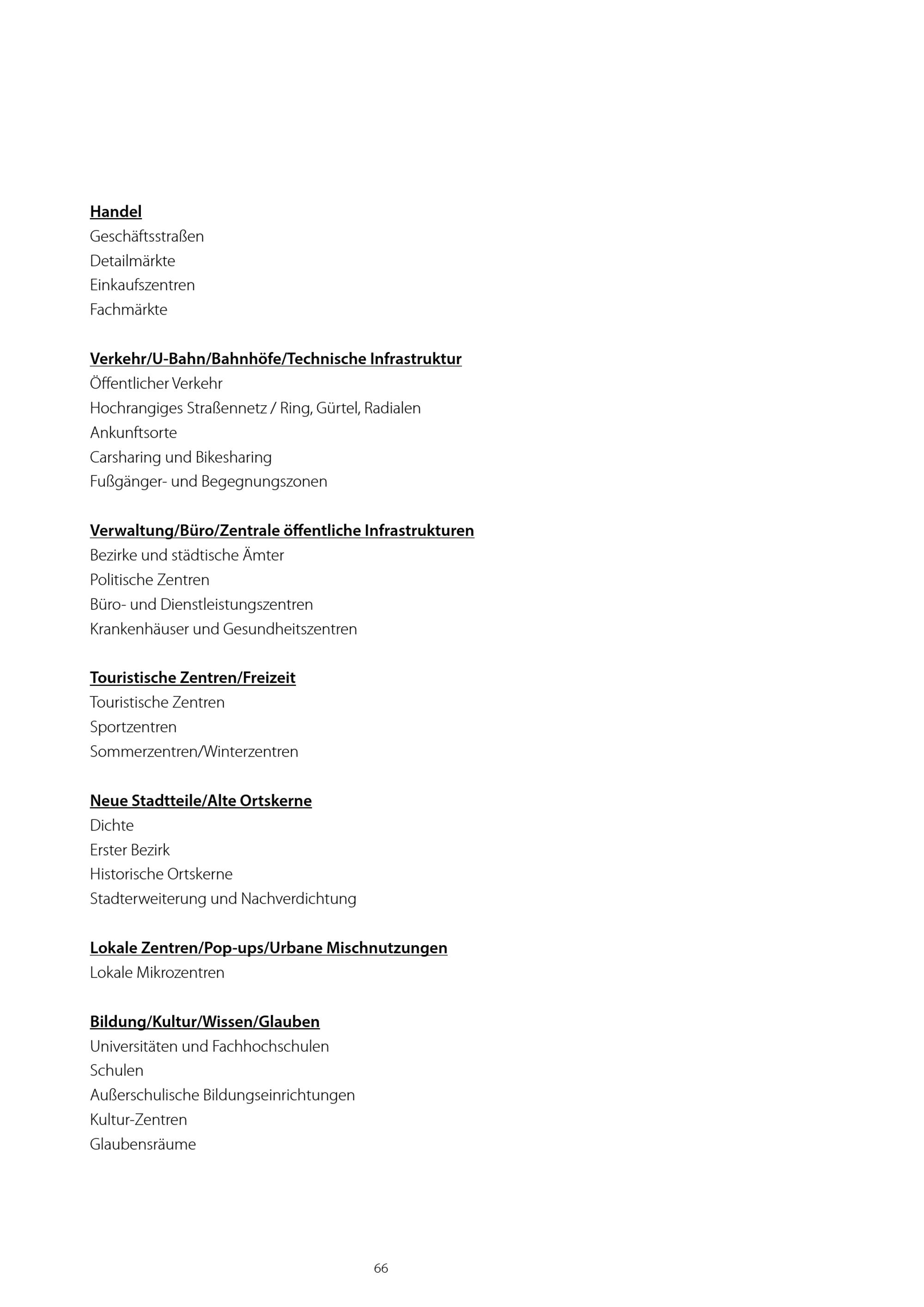 Handel
Geschäftsstraßen
Detailmärkte
Einkaufszentren
Fachmärkte

Verkehr/U-Bahn/Bahnhöfe/Technische Infrastruktur
Öffentlicher Verkehr
Hochrangiges Straßennetz / Ring, Gürtel, Radialen
Ankunftsorte
Carsharing und Bikesharing
Fußgänger- und Begegnungszonen

Verwaltung/Büro/Zentrale öffentliche Infrastrukturen
Bezirke und städtische Ämter
Politische Zentren
Büro- und Dienstleistungszentren
Krankenhäuser und Gesundheitszentren

Touristische Zentren/Freizeit
Touristische Zentren
Sportzentren
Sommerzentren/Winterzentren

Neue Stadtteile/Alte Ortskerne
Dichte
Erster Bezirk
Historische Ortskerne
Stadterweiterung und Nachverdichtung

Lokale Zentren/Pop-ups/Urbane Mischnutzungen
Lokale Mikrozentren

Bildung/Kultur/Wissen/Glauben
Universitäten und Fachhochschulen
Schulen
Außerschulische Bildungseinrichtungen
Kultur-Zentren
Glaubensräume

66